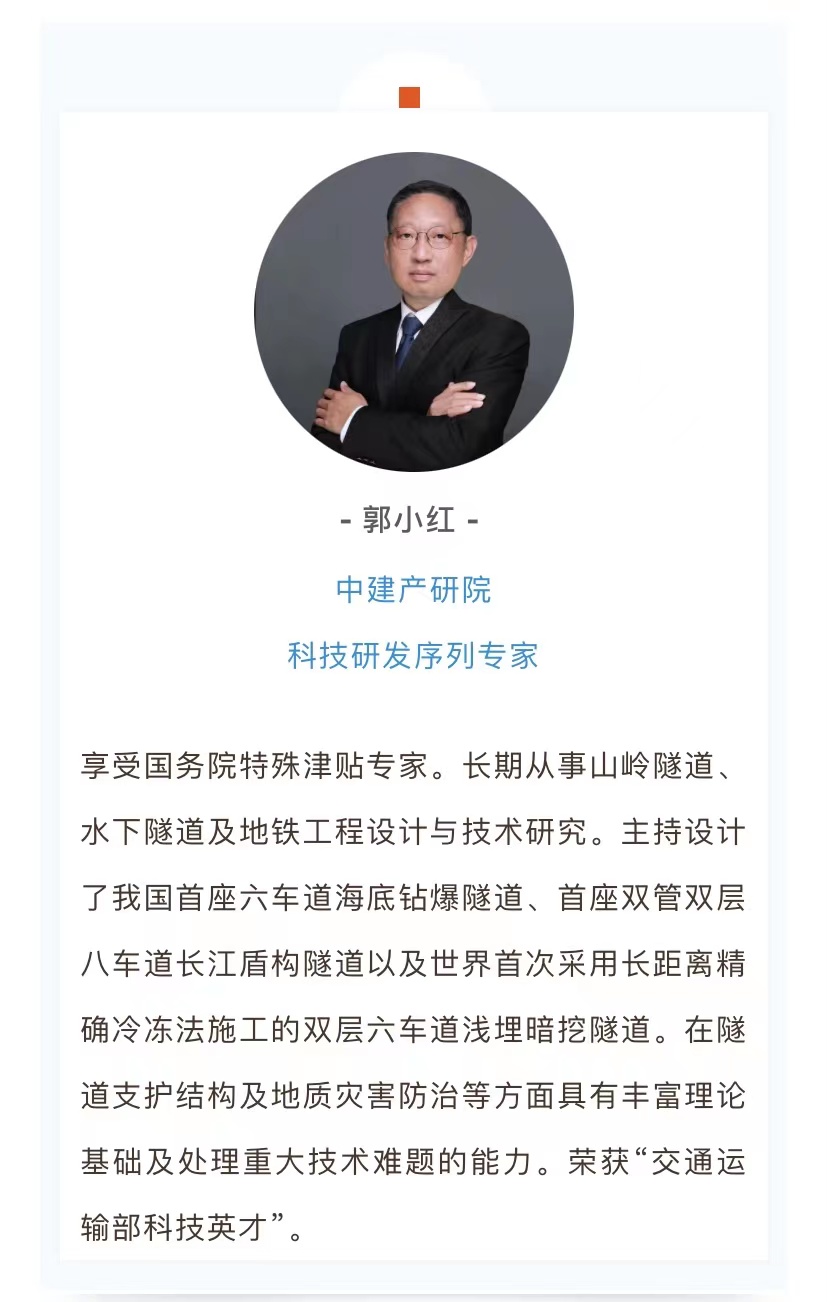 - 郭小红 -

中建产研院

科技研发序列专家

享受国务院特殊津贴专家。长期从事山岭隧道、水下隧道及地铁工程设计与技术研究。主持设计了我国首座六车道海底钻爆隧道、首座双管双层八车道长江盾构隧道以及世界首次采用长距离精确冷冻法施工的双层六车道浅埋暗挖隧道。在隧道支护结构及地质灾害防治等方面具有丰富理论基础及处理重大技术难题的能力。荣获“交通运输部科技英才”。